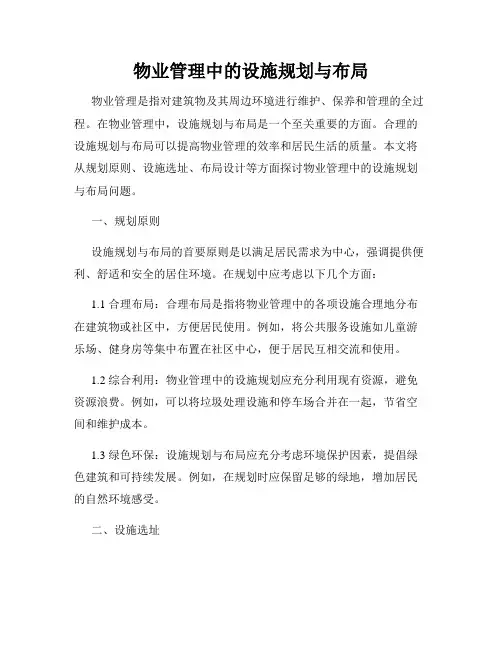 物业管理中的设施规划与布局

物业管理是指对建筑物及其周边环境进行维护、保养和管理的全过程。在物业管理中，设施规划与布局是一个至关重要的方面。合理的设施规划与布局可以提高物业管理的效率和居民生活的质量。本文将从规划原则、设施选址、布局设计等方面探讨物业管理中的设施规划与布局问题。

一、规划原则

设施规划与布局的首要原则是以满足居民需求为中心，强调提供便利、舒适和安全的居住环境。在规划中应考虑以下几个方面：

1.1 合理布局：合理布局是指将物业管理中的各项设施合理地分布在建筑物或社区中，方便居民使用。例如，将公共服务设施如儿童游乐场、健身房等集中布置在社区中心，便于居民互相交流和使用。

1.2 综合利用：物业管理中的设施规划应充分利用现有资源，避免资源浪费。例如，可以将垃圾处理设施和停车场合并在一起，节省空间和维护成本。

1.3 绿色环保：设施规划与布局应充分考虑环境保护因素，提倡绿色建筑和可持续发展。例如，在规划时应保留足够的绿地，增加居民的自然环境感受。

二、设施选址